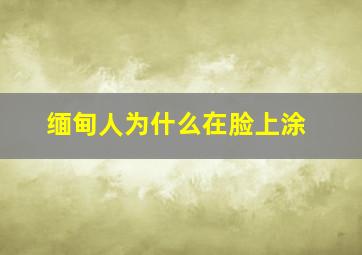 缅甸人为什么在脸上涂